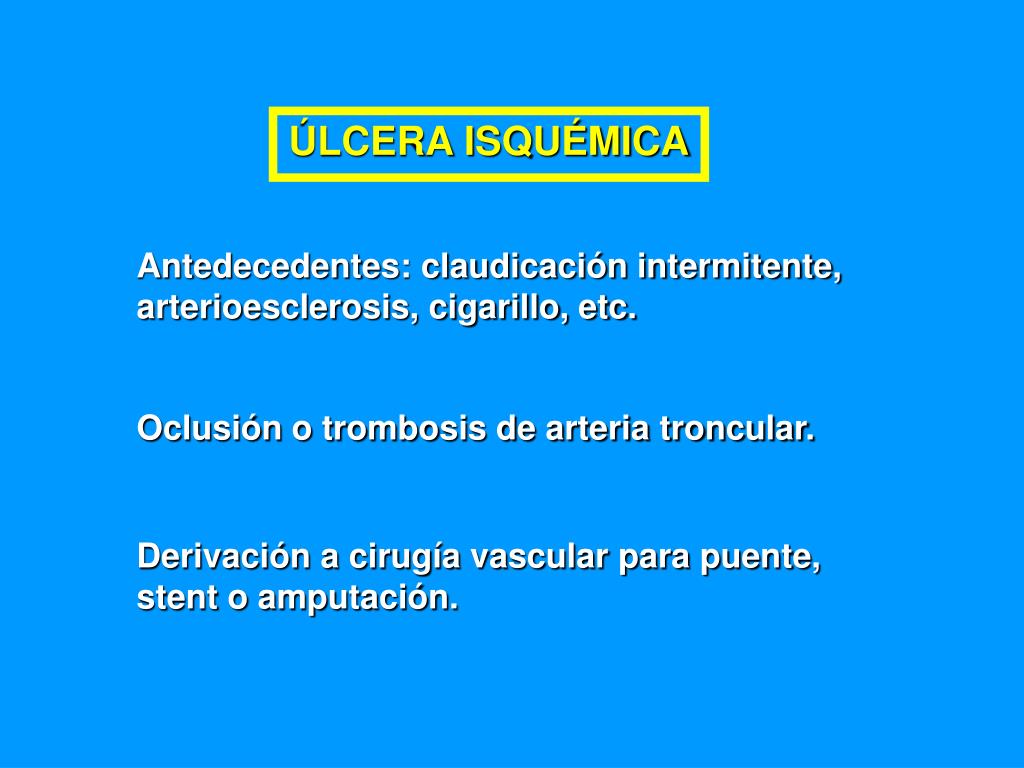 ÚLCERA ISQUÉMICA

Antedecedentes: claudicación intermitente, arterioesclerosis, cigarillo, etc.

Oclusión o trombosis de arteria troncular.

Derivación a cirugía vascular para puente, stent o amputación.